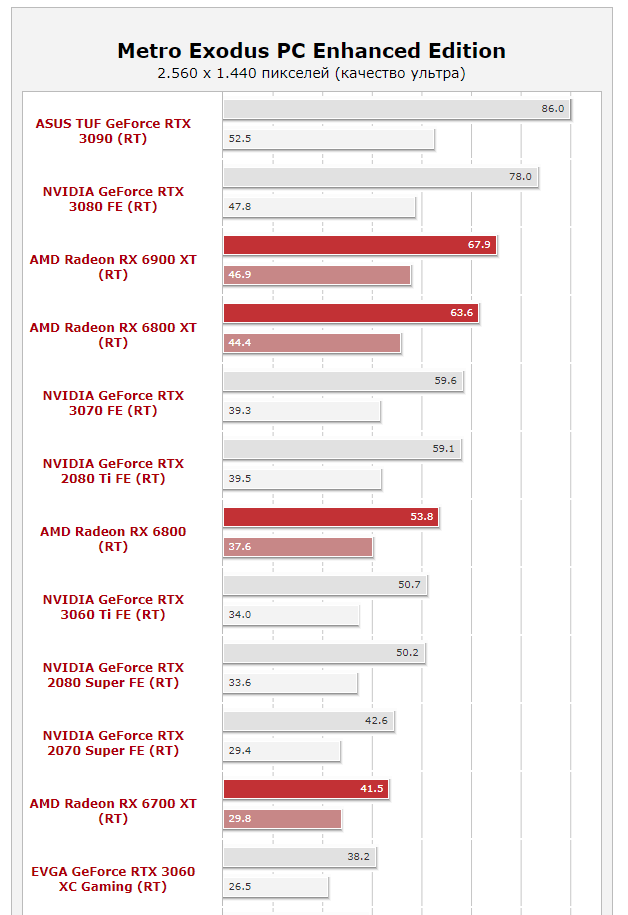 Metro Exodus PC Enhanced Edition
2.560 x 1.440 пикселей (качество ультра)

ASUS TUF GeForce RTX 3090 (RT)
86.0
52.5

NVIDIA GeForce RTX 3080 FE (RT)
78.0
47.8

AMD Radeon RX 6900 XT (RT)
67.9
46.9

AMD Radeon RX 6800 XT (RT)
63.6
44.4

NVIDIA GeForce RTX 3070 FE (RT)
59.6
39.3

NVIDIA GeForce RTX 2080 Ti FE (RT)
59.1
39.5

AMD Radeon RX 6800 (RT)
53.8
37.6

NVIDIA GeForce RTX 3060 Ti FE (RT)
50.7
34.0

NVIDIA GeForce RTX 2080 Super FE (RT)
50.2
33.6

NVIDIA GeForce RTX 2070 Super FE (RT)
42.6
29.4

AMD Radeon RX 6700 XT (RT)
41.5
29.8

EVGA GeForce RTX 3060 XC Gaming (RT)
38.2
26.5